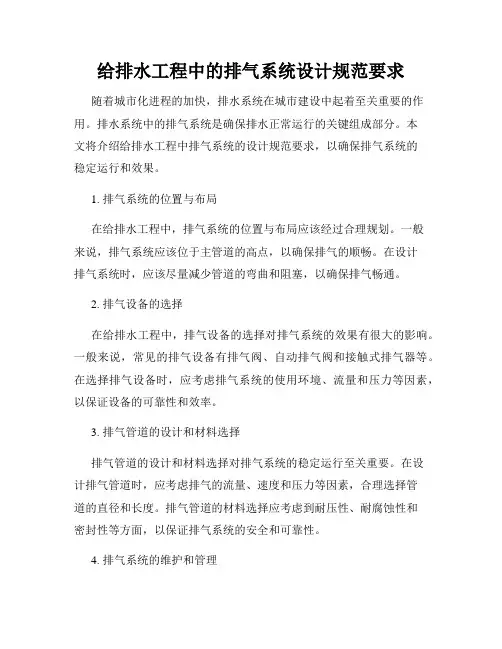 给排水工程中的排气系统设计规范要求

随着城市化进程的加快，排水系统在城市建设中起着至关重要的作用。排水系统中的排气系统是确保排水正常运行的关键组成部分。本文将介绍给排水工程中排气系统的设计规范要求，以确保排气系统的稳定运行和效果。

1. 排气系统的位置与布局

在给排水工程中，排气系统的位置与布局应该经过合理规划。一般来说，排气系统应该位于主管道的高点，以确保排气的顺畅。在设计排气系统时，应该尽量减少管道的弯曲和阻塞，以确保排气畅通。

2. 排气设备的选择

在给排水工程中，排气设备的选择对排气系统的效果有很大的影响。一般来说，常见的排气设备有排气阀、自动排气阀和接触式排气器等。在选择排气设备时，应考虑排气系统的使用环境、流量和压力等因素，以保证设备的可靠性和效率。

3. 排气管道的设计和材料选择

排气管道的设计和材料选择对排气系统的稳定运行至关重要。在设计排气管道时，应考虑排气的流量、速度和压力等因素，合理选择管道的直径和长度。排气管道的材料选择应考虑到耐压性、耐腐蚀性和密封性等方面，以保证排气系统的安全和可靠性。

4. 排气系统的维护和管理